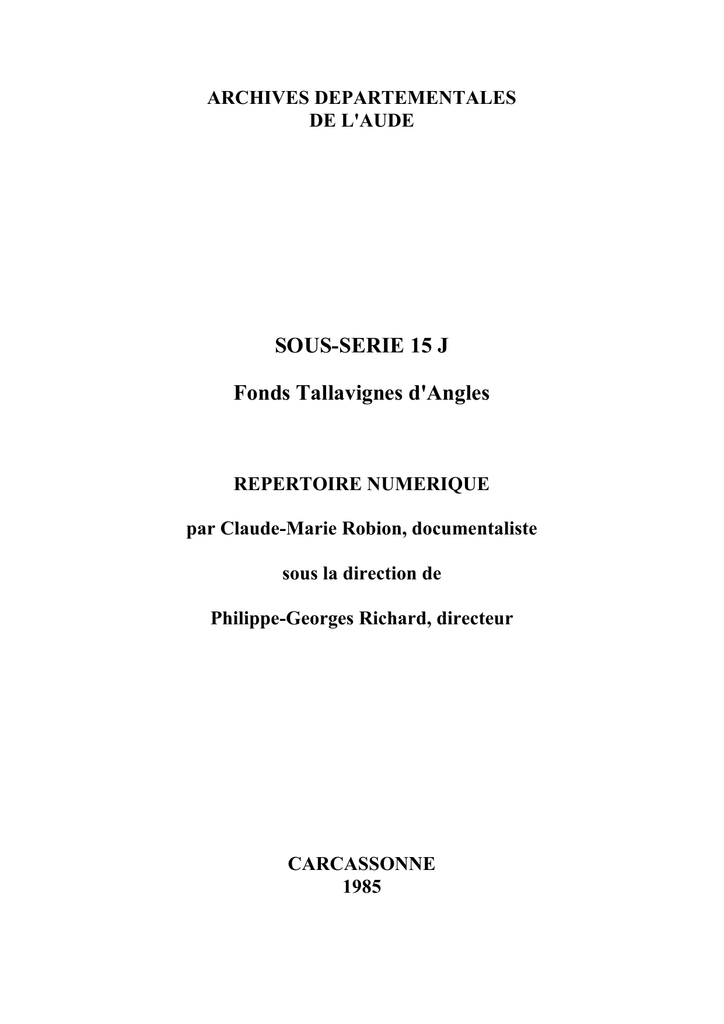 ARCHIVES DEPARTEMENTALES
DE L'AUDE

SOUS-SERIE 15 J

Fonds Tallavignes d'Angles

REPERTOIRE NUMERIQUE

par Claude-Marie Robion, documentaliste

sous la direction de

Philippe-Georges Richard, directeur

CARCASSONNE
1985